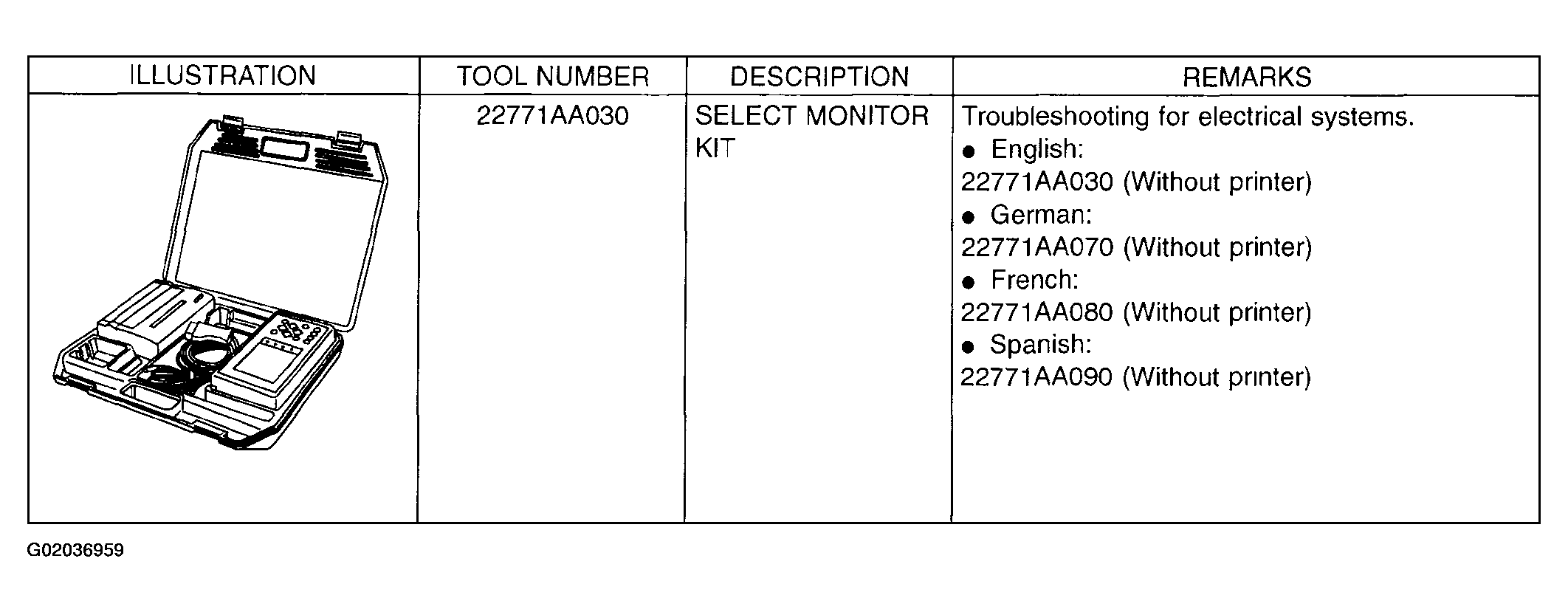 | ILLUSTRATION | TOOL NUMBER | DESCRIPTION | REMARKS |
|---|---|---|---|
|  | 22771AA030 | SELECT MONITOR KIT | Troubleshooting for electrical systems. • English: 22771AA030 (Without printer) • German: 22771AA070 (Without printer) • French: 22771AA080 (Without printer) • Spanish: 22771AA090 (Without printer) |

G02036959